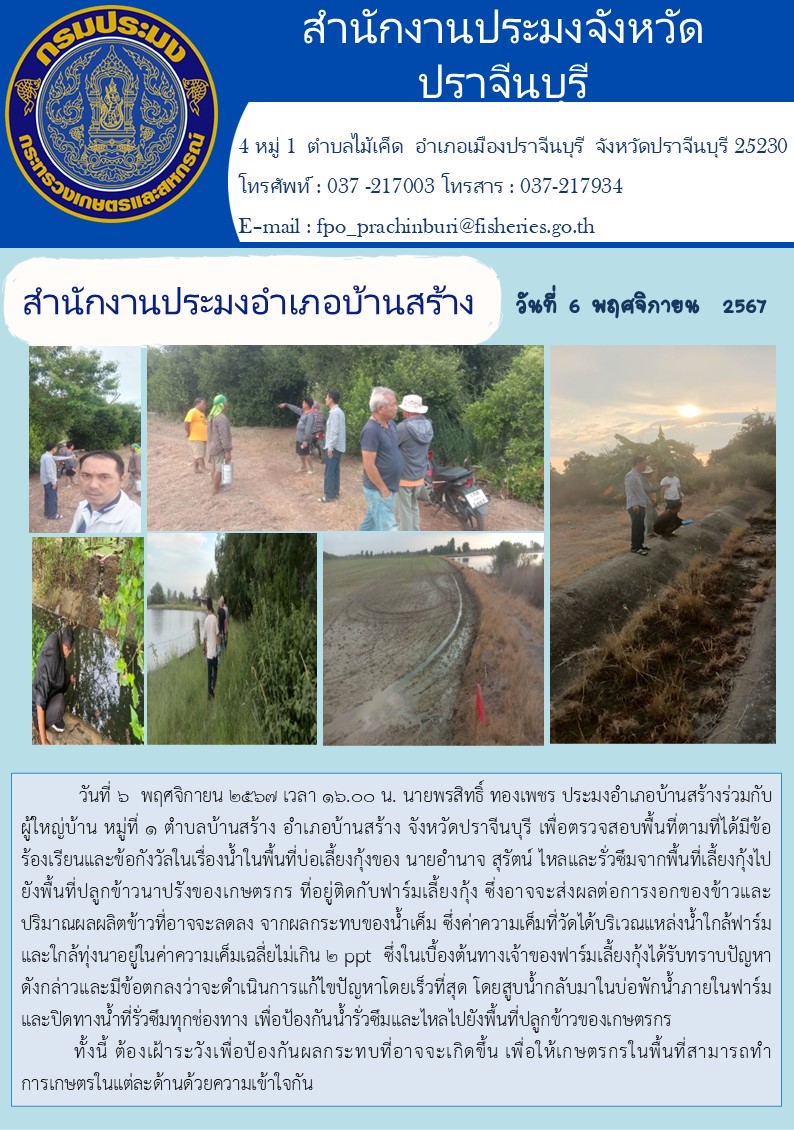 กรมประมง
กระทรวงเกษตรและสหกรณ์

สำนักงานประมงจังหวัดปราจีนบุรี

4 หมู่ 1 ตำบลไม้เค็ด อำเภอเมืองปราจีนบุรี จังหวัดปราจีนบุรี 25230
โทรศัพท์ : 037 -217003 โทรสาร : 037-217934
E-mail : fpo_prachinburi@fisheries.go.th

สำนักงานประมงอำเภอบ้านสร้าง

วันที่ 6 พฤศจิกายน 2567

วันที่ ๖ พฤศจิกายน ๒๕๖๗ เวลา ๑๖.๐๐ น. นายพรสิทธิ์ ทองเพชร ประมงอำเภอบ้านสร้างร่วมกับผู้ใหญ่บ้าน หมู่ที่ ๑ ตำบลบ้านสร้าง อำเภอบ้านสร้าง จังหวัดปราจีนบุรี เพื่อตรวจสอบพื้นที่ตามที่ได้มีข้อร้องเรียนและข้อกังวัลในเรื่องน้ำในพื้นที่บ่อเลี้ยงกุ้งของ นายอำนาจ สุรัตน์ ไหลและรั่วซึมจากพื้นที่เลี้ยงกุ้งไปยังพื้นที่ปลูกข้าวนาปรังของเกษตรกร ที่อยู่ติดกับฟาร์มเลี้ยงกุ้ง ซึ่งอาจจะส่งผลต่อการงอกของข้าวและปริมาณผลผลิตข้าวที่อาจจะลดลง จากผลกระทบของน้ำเค็ม ซึ่งค่าความเค็มที่วัดได้บริเวณแหล่งน้ำใกล้ฟาร์มและใกล้ทุ่งนาอยู่ในค่าความเค็มเฉลี่ยไม่เกิน ๒ ppt ซึ่งในเบื้องต้นทางเจ้าของฟาร์มเลี้ยงกุ้งได้รับทราบปัญหาดังกล่าวและมีข้อตกลงว่าจะดำเนินการแก้ไขปัญหาโดยเร็วที่สุด โดยสูบน้ำกลับมาในบ่อพักน้ำภายในฟาร์มและปิดทางน้ำที่รั่วซึมทุกช่องทาง เพื่อป้องกันน้ำรั่วซึมและไหลไปยังพื้นที่ปลูกข้าวของเกษตรกร

ทั้งนี้ ต้องเฝ้าระวังเพื่อป้องกันผลกระทบที่อาจจะเกิดขึ้น เพื่อให้เกษตรกรในพื้นที่สามารถทำการเกษตรในแต่ละด้านด้วยความเข้าใจกัน